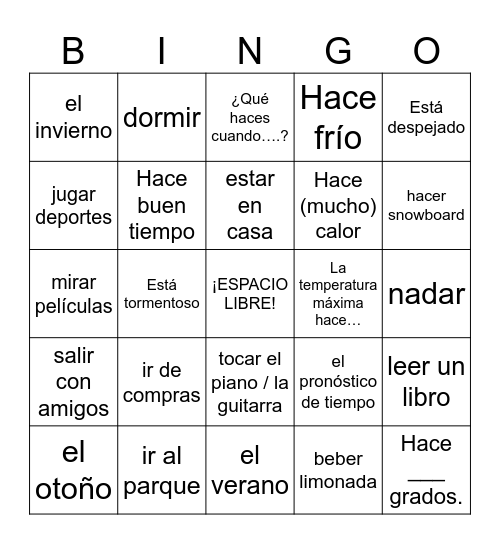 | B | I | N | G | O |
|---|---|---|---|---|
| el invierno | dormir | ¿Qué haces cuando….? | Hace frío | Está despejado |
| jugar deportes | Hace buen tiempo | estar en casa | Hace (mucho) calor | hacer snowboard |
| mirar películas | Está tormentoso | ¡ESPACIO LIBRE! | La temperatura máxima hace… | nadar |
| salir con amigos | ir de compras | tocar el piano / la guitarra | el pronóstico de tiempo | leer un libro |
| el otoño | ir al parque | el verano | beber limonada | Hace ___ grados. |